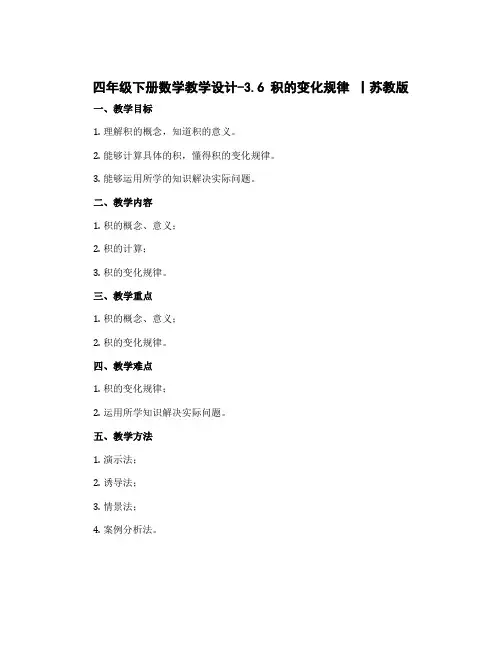 四年级下册数学教学设计-3.6 积的变化规律 丨苏教版

一、教学目标

1. 理解积的概念，知道积的意义。

2. 能够计算具体的积，懂得积的变化规律。

3. 能够运用所学的知识解决实际问题。

二、教学内容

1. 积的概念、意义；

2. 积的计算；

3. 积的变化规律。

三、教学重点

1. 积的概念、意义；

2. 积的变化规律。

四、教学难点

1. 积的变化规律；

2. 运用所学知识解决实际问题。

五、教学方法

1. 演示法；

2. 诱导法；

3. 情景法；

4. 案例分析法。